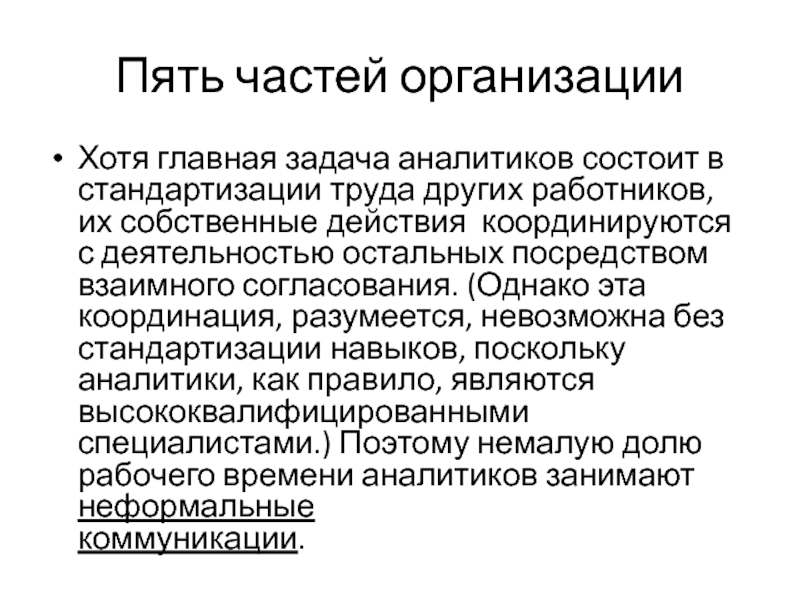 Пять частей организации

• Хотя главная задача аналитиков состоит в стандартизации труда других работников, их собственные действия координируются с деятельностью остальных посредством взаимного согласования. (Однако эта координация, разумеется, невозможна без стандартизации навыков, поскольку аналитики, как правило, являются высококвалифицированными специалистами.) Поэтому немалую долю рабочего времени аналитиков занимают неформальные коммуникации.